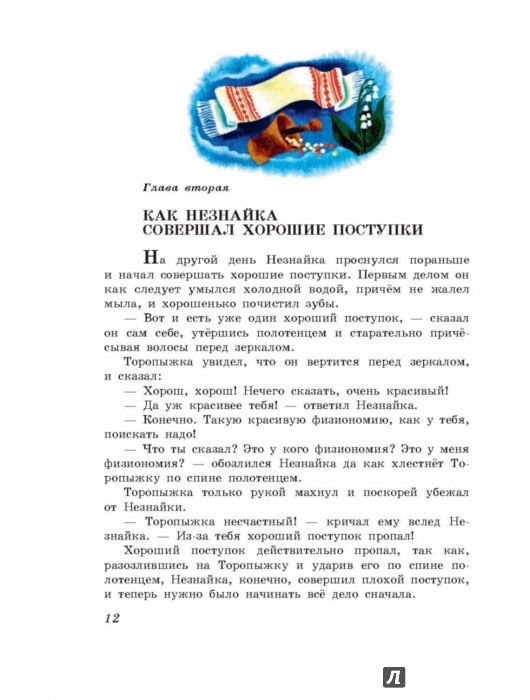 Глава вторая

КАК НЕЗНАЙКА СОВЕРШАЛ ХОРОШИЕ ПОСТУПКИ

На другой день Незнайка проснулся пораньше и начал совершать хорошие поступки. Первым делом он как следует умылся холодной водой, причём не жалел мыла, и хорошенько почистил зубы.

— Вот и есть уже один хороший поступок, — сказал он сам себе, утёршись полотенцем и старательно причёсывая волосы перед зеркалом.

Торопыжка увидел, что он вертится перед зеркалом, и сказал:

— Хорош, хорош! Нечего сказать, очень красивый!

— Да уж красивее тебя! — ответил Незнайка.

— Конечно. Такую красивую физиономию, как у тебя, поискать надо!

— Что ты сказал? Это у кого физиономия? Это у меня физиономия? — обозлился Незнайка да как хлестнёт Торопыжку по спине полотенцем.

Торопыжка только рукой махнул и поскорей убежал от Незнайки.

— Торопыжка несчастный! — кричал ему вслед Незнайка. — Из-за тебя хороший поступок пропал!

Хороший поступок действительно пропал, так как, разозлившись на Торопыжку и ударив его по спине полотенцем, Незнайка, конечно, совершил плохой поступок, и теперь нужно было начинать всё дело сначала.

12

Л